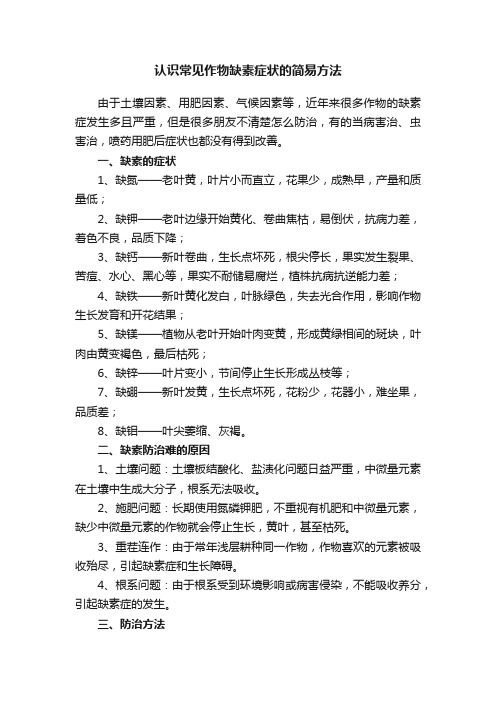 认识常见作物缺素症状的简易方法

由于土壤因素、用肥因素、气候因素等，近年来很多作物的缺素症发生多且严重，但是很多朋友不清楚怎么防治，有的当病害治、虫害治，喷药用肥后症状也都没有得到改善。

一、缺素的症状

1、缺氮——老叶黄，叶片小而直立，花果少，成熟早，产量和质量低；

2、缺钾——老叶边缘开始黄化、卷曲焦枯，易倒伏，抗病力差，着色不良，品质下降；

3、缺钙——新叶卷曲，生长点坏死，根尖停长，果实发生裂果、苦痘、水心、黑心等，果实不耐储易腐烂，植株抗病抗逆能力差；

4、缺铁——新叶黄化发白，叶脉绿色，失去光合作用，影响作物生长发育和开花结果；

5、缺镁——植物从老叶开始叶肉变黄，形成黄绿相间的斑块，叶肉由黄变褐色，最后枯死；

6、缺锌——叶片变小，节间停止生长形成丛枝等；

7、缺硼——新叶发黄，生长点坏死，花粉少，花器小，难坐果，品质差；

8、缺钼——叶尖萎缩、灰褐。

二、缺素防治难的原因

1、土壤问题：土壤板结酸化、盐渍化问题日益严重，中微量元素在土壤中生成大分子，根系无法吸收。

2、施肥问题：长期使用氮磷钾肥，不重视有机肥和中微量元素，缺少中微量元素的作物就会停止生长，黄叶，甚至枯死。

3、重茬连作：由于常年浅层耕种同一作物，作物喜欢的元素被吸收殆尽，引起缺素症和生长障碍。

4、根系问题：由于根系受到环境影响或病害侵染，不能吸收养分，引起缺素症的发生。

三、防治方法